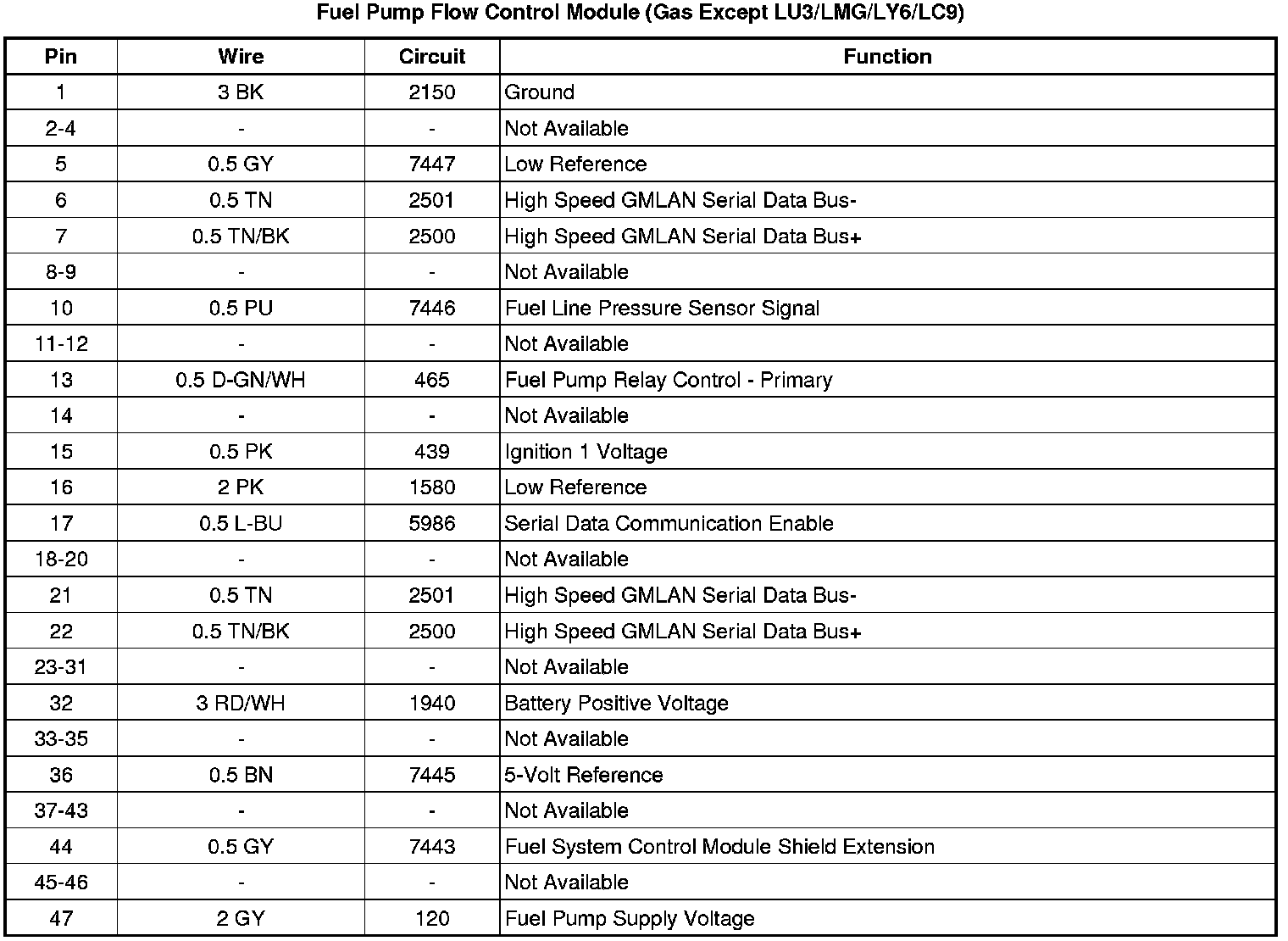 Fuel Pump Flow Control Module (Gas Except LU3/LMG/LY6/LC9)

| Pin | Wire | Circuit | Function |
|---|---|---|---|
| 1 | 3 BK | 2150 | Ground |
| 2-4 | - | - | Not Available |
| 5 | 0.5 GY | 7447 | Low Reference |
| 6 | 0.5 TN | 2501 | High Speed GMLAN Serial Data Bus- |
| 7 | 0.5 TN/BK | 2500 | High Speed GMLAN Serial Data Bus+ |
| 8-9 | - | - | Not Available |
| 10 | 0.5 PU | 7446 | Fuel Line Pressure Sensor Signal |
| 11-12 | - | - | Not Available |
| 13 | 0.5 D-GN/WH | 465 | Fuel Pump Relay Control - Primary |
| 14 | - | - | Not Available |
| 15 | 0.5 PK | 439 | Ignition 1 Voltage |
| 16 | 2 PK | 1580 | Low Reference |
| 17 | 0.5 L-BU | 5986 | Serial Data Communication Enable |
| 18-20 | - | - | Not Available |
| 21 | 0.5 TN | 2501 | High Speed GMLAN Serial Data Bus- |
| 22 | 0.5 TN/BK | 2500 | High Speed GMLAN Serial Data Bus+ |
| 23-31 | - | - | Not Available |
| 32 | 3 RD/WH | 1940 | Battery Positive Voltage |
| 33-35 | - | - | Not Available |
| 36 | 0.5 BN | 7445 | 5-Volt Reference |
| 37-43 | - | - | Not Available |
| 44 | 0.5 GY | 7443 | Fuel System Control Module Shield Extension |
| 45-46 | - | - | Not Available |
| 47 | 2 GY | 120 | Fuel Pump Supply Voltage |